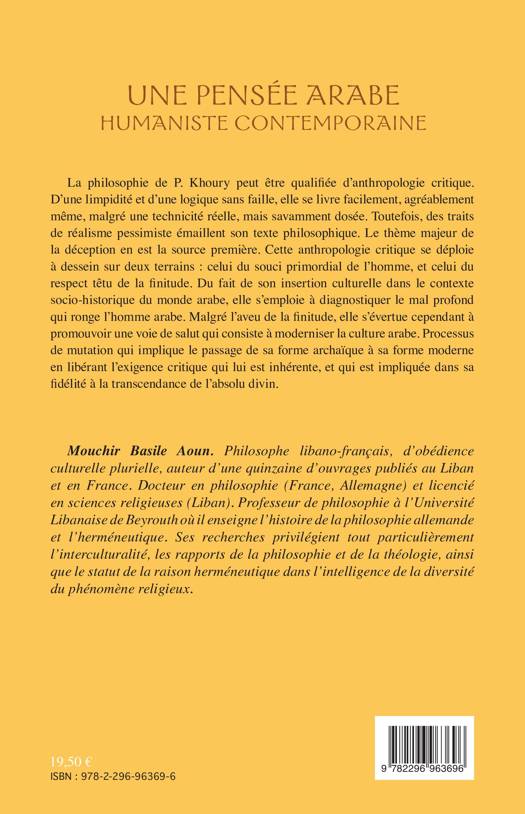 UNE PENSÉE ARABE
HUMANISTE CONTEMPORAINE

La philosophie de P. Khoury peut être qualifiée d'anthropologie critique. D'une limpidité et d'une logique sans faille, elle se livre facilement, agréablement même, malgré une technicité réelle, mais savamment dosée. Toutefois, des traits de réalisme pessimiste émaillent son texte philosophique. Le thème majeur de la déception en est la source première. Cette anthropologie critique se déploie à dessein sur deux terrains : celui du souci primordial de l'homme, et celui du respect têtu de la finitude. Du fait de son insertion culturelle dans le contexte socio-historique du monde arabe, elle s'emploie à diagnostiquer le mal profond qui ronge l'homme arabe. Malgré l'aveu de la finitude, elle s'évertue cependant à promouvoir une voie de salut qui consiste à moderniser la culture arabe. Processus de mutation qui implique le passage de sa forme archaïque à sa forme moderne en libérant l'exigence critique qui lui est inhérente, et qui est impliquée dans sa fidélité à la transcendance de l'absolu divin.

Mouchir Basile Aoun. Philosophe libano-français, d'obédience culturelle plurielle, auteur d'une quinzaine d'ouvrages publiés au Liban et en France. Docteur en philosophie (France, Allemagne) et licencié en sciences religieuses (Liban). Professeur de philosophie à l'Université Libanaise de Beyrouth où il enseigne l'histoire de la philosophie allemande et l'herméneutique. Ses recherches privilégient tout particulièrement l'interculturalité, les rapports de la philosophie et de la théologie, ainsi que le statut de la raison herméneutique dans l'intelligence de la diversité du phénomène religieux.

19,50 €
ISBN : 978-2-296-96369-6

9 782296 963696